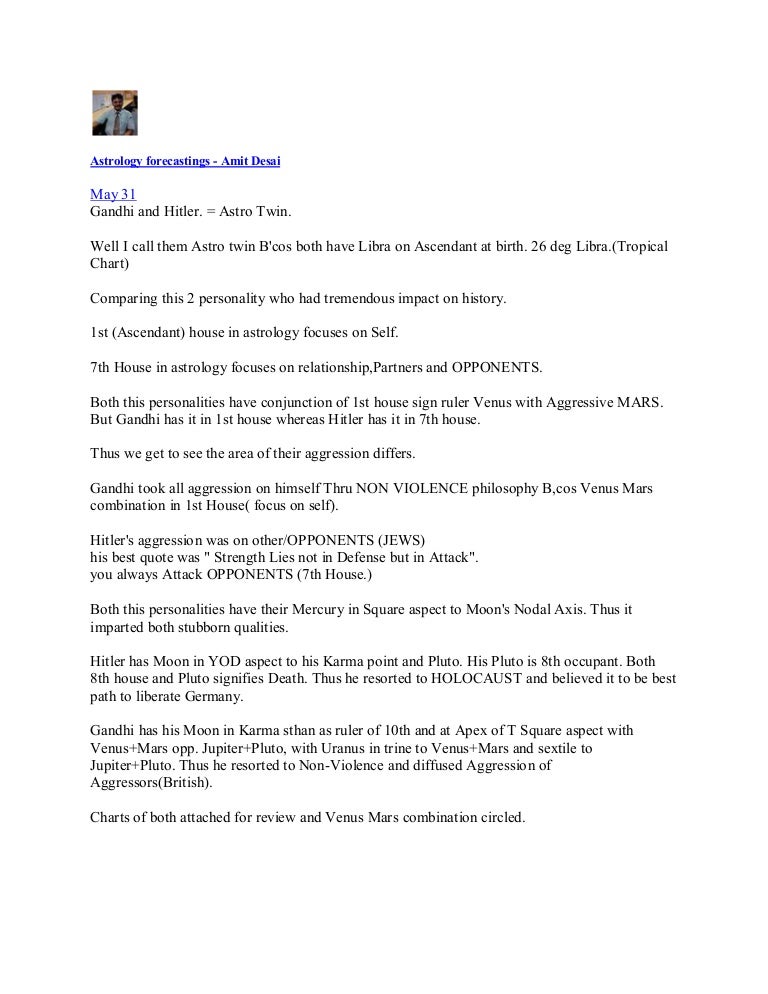 Astrology forecastings - Amit Desai

May 31
Gandhi and Hitler. = Astro Twin.

Well I call them Astro twin B'cos both have Libra on Ascendant at birth. 26 deg Libra.(Tropical Chart)

Comparing this 2 personality who had tremendous impact on history.

1st (Ascendant) house in astrology focuses on Self.

7th House in astrology focuses on relationship,Partners and OPPONENTS.

Both this personalities have conjunction of 1st house sign ruler Venus with Aggressive MARS. But Gandhi has it in 1st house whereas Hitler has it in 7th house.

Thus we get to see the area of their aggression differs.

Gandhi took all aggression on himself Thru NON VIOLENCE philosophy B,cos Venus Mars combination in 1st House( focus on self).

Hitler's aggression was on other/OPPONENTS (JEWS)
his best quote was " Strength Lies not in Defense but in Attack".
you always Attack OPPONENTS (7th House.)

Both this personalities have their Mercury in Square aspect to Moon's Nodal Axis. Thus it imparted both stubborn qualities.

Hitler has Moon in YOD aspect to his Karma point and Pluto. His Pluto is 8th occupant. Both 8th house and Pluto signifies Death. Thus he resorted to HOLOCAUST and believed it to be best path to liberate Germany.

Gandhi has his Moon in Karma sthan as ruler of 10th and at Apex of T Square aspect with Venus+Mars opp. Jupiter+Pluto, with Uranus in trine to Venus+Mars and sextile to Jupiter+Pluto. Thus he resorted to Non-Violence and diffused Aggression of Aggressors(British).

Charts of both attached for review and Venus Mars combination circled.